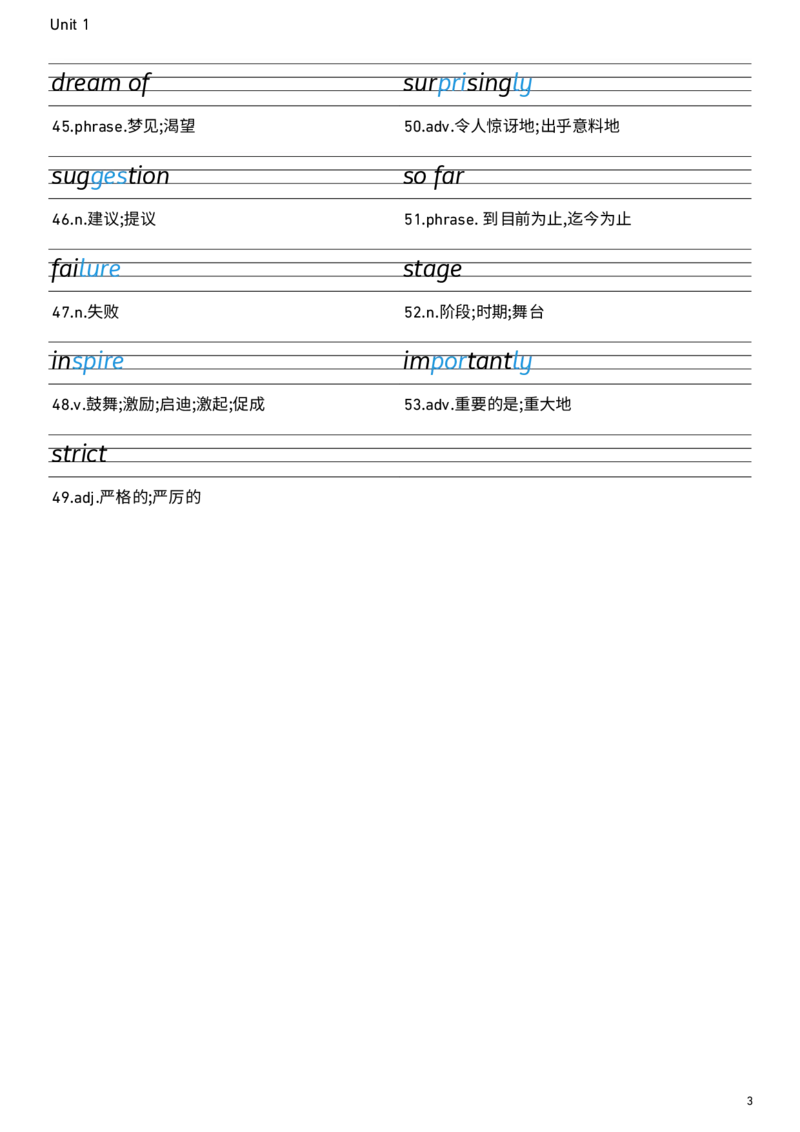 Unit 1

dream of

45.phrase.梦见;渴望

suggestion

46.n.建议;提议

failure

47.n.失败

inspire

48.v.鼓舞;激励;启迪;激起;促成

strict

49.adj.严格的;严厉的

surprisingly

50.adv.令人惊讶地;出乎意料地

so far

51.phrase. 到目前为止,迄今为止

stage

52.n.阶段;时期;舞台

importantly

53.adv.重要的是;重大地

3